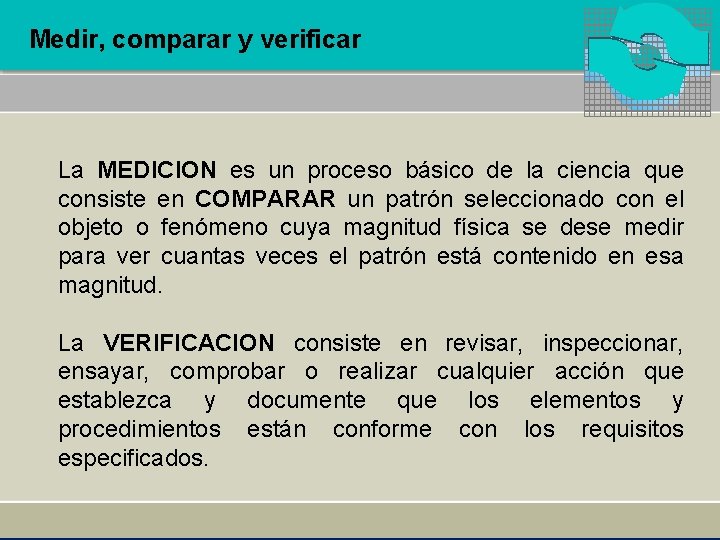 Medir, comparar y verificar

La MEDICION es un proceso básico de la ciencia que consiste en COMPARAR un patrón seleccionado con el objeto o fenómeno cuya magnitud física se dese medir para ver cuantas veces el patrón está contenido en esa magnitud.

La VERIFICACION consiste en revisar, inspeccionar, ensayar, comprobar o realizar cualquier acción que establezca y documente que los elementos y procedimientos están conforme con los requisitos especificados.